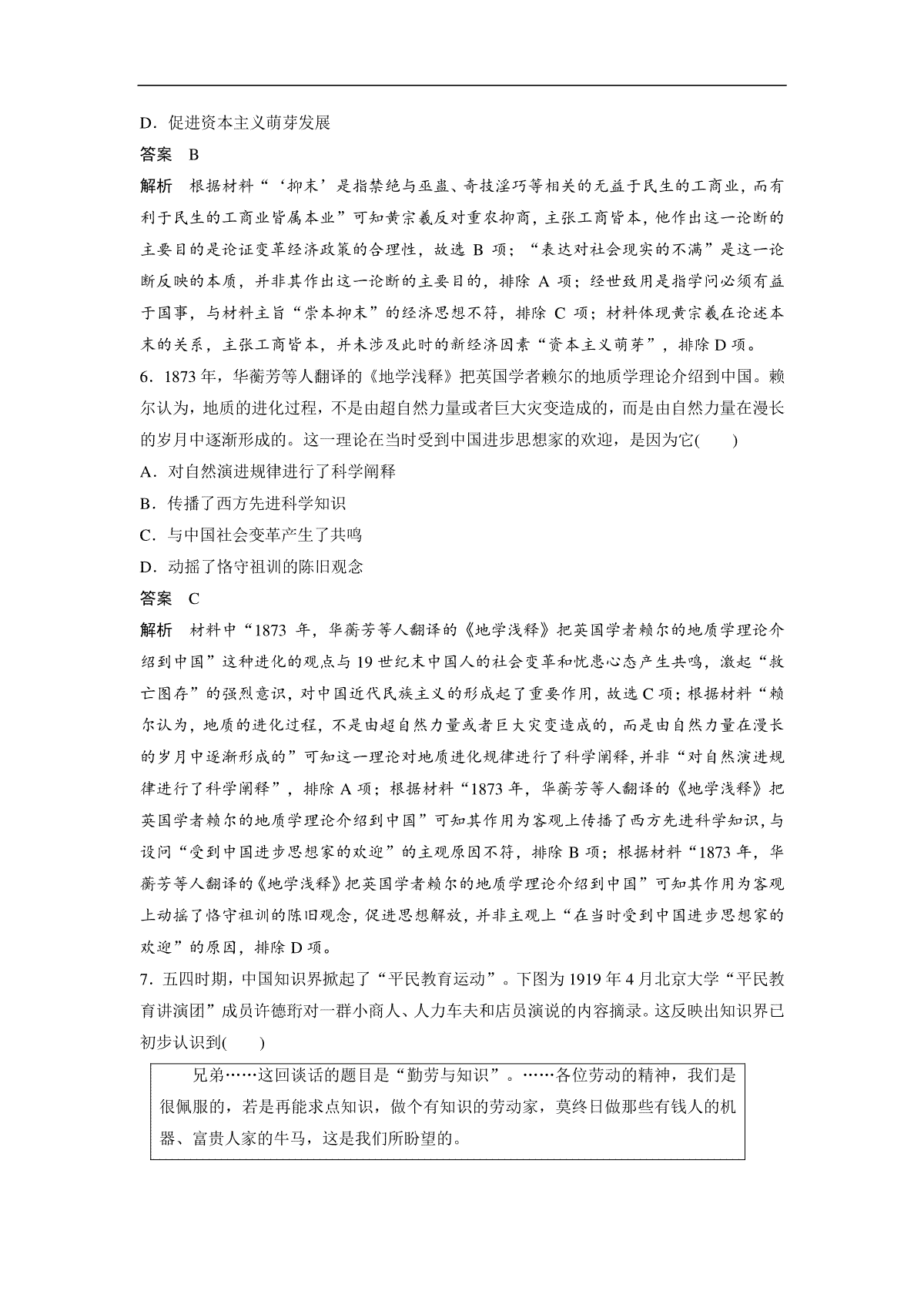 D．促进资本主义萌芽发展

答案　B

解析　根据材料“‘抑末’是指禁绝与巫蛊、奇技淫巧等相关的无益于民生的工商业，而有利于民生的工商业皆属本业”可知黄宗羲反对重农抑商，主张工商皆本，他作出这一论断的主要目的是论证变革经济政策的合理性，故选 B 项；“表达对社会现实的不满”是这一论断反映的本质，并非其作出这一论断的主要目的，排除 A 项；经世致用是指学问必须有益于国事，与材料主旨“崇本抑末”的经济思想不符，排除 C 项；材料体现黄宗羲在论述本末的关系，主张工商皆本，并未涉及此时的新经济因素“资本主义萌芽”，排除 D 项。

6．1873 年，华蘅芳等人翻译的《地学浅释》把英国学者赖尔的地质学理论介绍到中国。赖尔认为，地质的进化过程，不是由超自然力量或者巨大灾变造成的，而是由自然力量在漫长的岁月中逐渐形成的。这一理论在当时受到中国进步思想家的欢迎，是因为它(　　)

A．对自然演进规律进行了科学阐释

B．传播了西方先进科学知识

C．与中国社会变革产生了共鸣

D．动摇了恪守祖训的陈旧观念

答案　C

解析　材料中“1873 年，华蘅芳等人翻译的《地学浅释》把英国学者赖尔的地质学理论介绍到中国”这种进化的观点与 19 世纪末中国人的社会变革和忧患心态产生共鸣，激起“救亡图存”的强烈意识，对中国近代民族主义的形成起了重要作用，故选 C 项；根据材料“赖尔认为，地质的进化过程，不是由超自然力量或者巨大灾变造成的，而是由自然力量在漫长的岁月中逐渐形成的”可知这一理论对地质进化规律进行了科学阐释，并非“对自然演进规律进行了科学阐释”，排除 A 项；根据材料“1873 年，华蘅芳等人翻译的《地学浅释》把英国学者赖尔的地质学理论介绍到中国”可知其作用为客观上传播了西方先进科学知识，与设问“受到中国进步思想家的欢迎”的主观原因不符，排除 B 项；根据材料“1873 年，华蘅芳等人翻译的《地学浅释》把英国学者赖尔的地质学理论介绍到中国”可知其作用为客观上动摇了恪守祖训的陈旧观念，促进思想解放，并非主观上“在当时受到中国进步思想家的欢迎”的原因，排除 D 项。

7．五四时期，中国知识界掀起了“平民教育运动”。下图为 1919 年 4 月北京大学“平民教育讲演团”成员许德珩对一群小商人、人力车夫和店员演说的内容摘录。这反映出知识界已初步认识到(　　)

兄弟……这回谈话的题目是“勤劳与知识”。……各位劳动的精神，我们是很佩服的，若是再能求点知识，做个有知识的劳动家，莫终日做那些有钱人的机器、富贵人家的牛马，这是我们所盼望的。